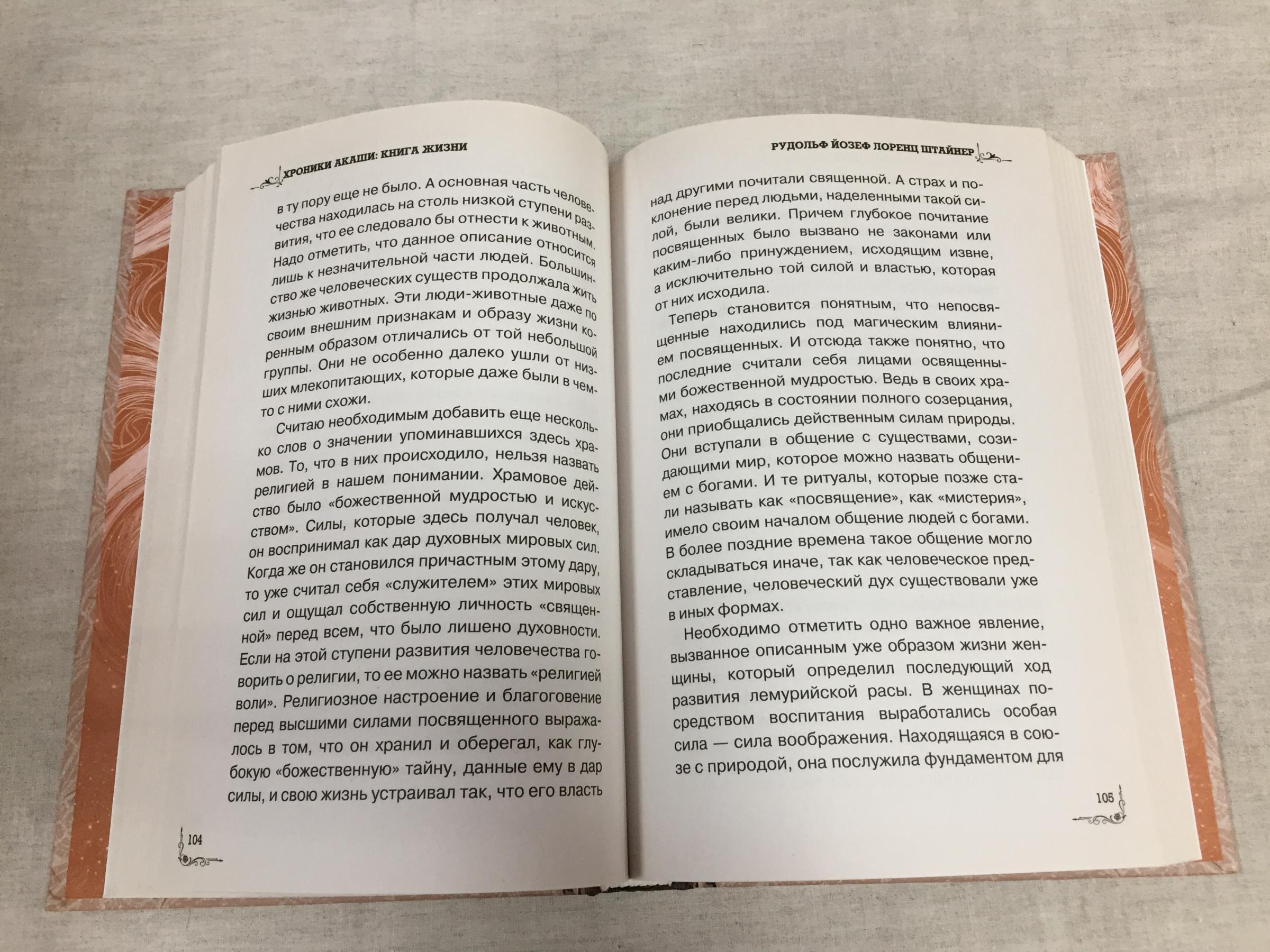 ХРОНИКИ АКАШИ: КНИГА ЖИЗНИ

в ту пору еще не было. А основная часть человечества находилась на столь низкой ступени развития, что ее следовало бы отнести к животным. Надо отметить, что данное описание относится лишь к незначительной части людей. Большинство же человеческих существ продолжала жить жизнью животных. Эти люди-животные даже по своим внешним признакам и образу жизни коренным образом отличались от той небольшой группы. Они не особенно далеко ушли от низших млекопитающих, которые даже были в чем-то с ними схожи.

Считаю необходимым добавить еще несколько слов о значении упоминавшихся здесь храмов. То, что в них происходило, нельзя назвать религией в нашем понимании. Храмовое действо было «божественной мудростью и искусством». Силы, которые здесь получал человек, он воспринимал как дар духовных мировых сил. Когда же он становился причастным этому дару, то уже считал себя «служителем» этих мировых сил и ощущал собственную личность «священной» перед всем, что было лишено духовности. Если на этой ступени развития человечества говорить о религии, то ее можно назвать «религией воли». Религиозное настроение и благоговение перед высшими силами посвященного выражалось в том, что он хранил и оберегал, как глубокую «божественную» тайну, данные ему в дар силы, и свою жизнь устраивал так, что его власть

104

РУДОЛЬФ ЙОЗЕФ ЛОРЕНЦ ШТАЙНЕР

над другими почитали священной. А страх и поклонение перед людьми, наделенными такой силой, были велики. Причем глубокое почитание посвященных было вызвано не законами или каким-либо принуждением, исходящим извне, а исключительно той силой и властью, которая от них исходила.

Теперь становится понятным, что непосвященные находились под магическим влиянием посвященных. И отсюда также понятно, что последние считали себя лицами освященными божественной мудростью. Ведь в своих храмах, находясь в состоянии полного созерцания, они приобщались действенным силам природы. Они вступали в общение с существами, созидающими мир, которое можно назвать общением с богами. И те ритуалы, которые позже стали называть как «посвящение», как «мистерия», имело своим началом общение людей с богами. В более поздние времена такое общение могло складываться иначе, так как человеческое представление, человеческий дух существовали уже в иных формах.

Необходимо отметить одно важное явление, вызванное описанным уже образом жизни женщины, который определил последующий ход развития лемурийской расы. В женщинах посредством воспитания выработались особая сила — сила воображения. Находящаяся в союзе с природой, она послужила фундаментом для

105